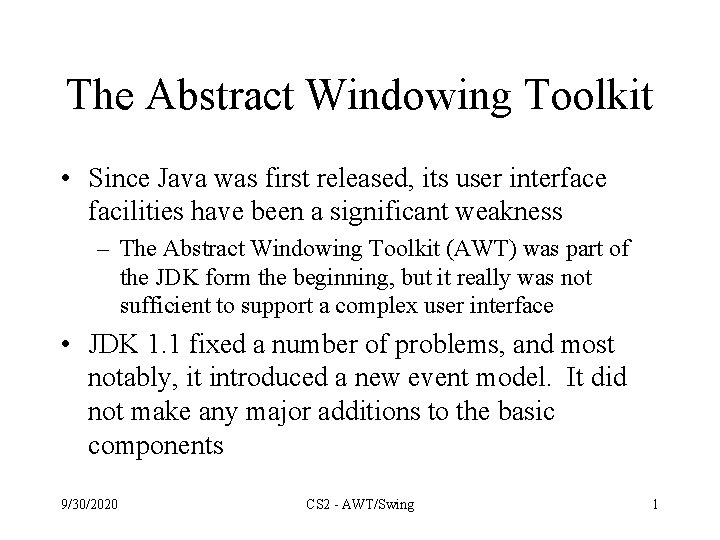 The Abstract Windowing Toolkit

• Since Java was first released, its user interface facilities have been a significant weakness

– The Abstract Windowing Toolkit (AWT) was part of the JDK form the beginning, but it really was not sufficient to support a complex user interface

• JDK 1.1 fixed a number of problems, and most notably, it introduced a new event model. It did not make any major additions to the basic components

9/30/2020

CS2 - AWT/Swing

1